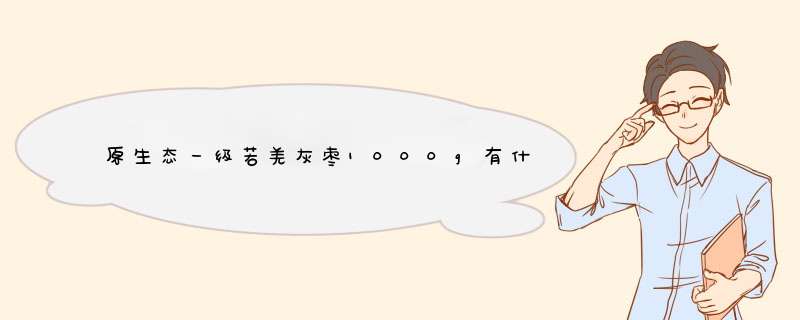 原生态一级若羌灰枣1000g有什